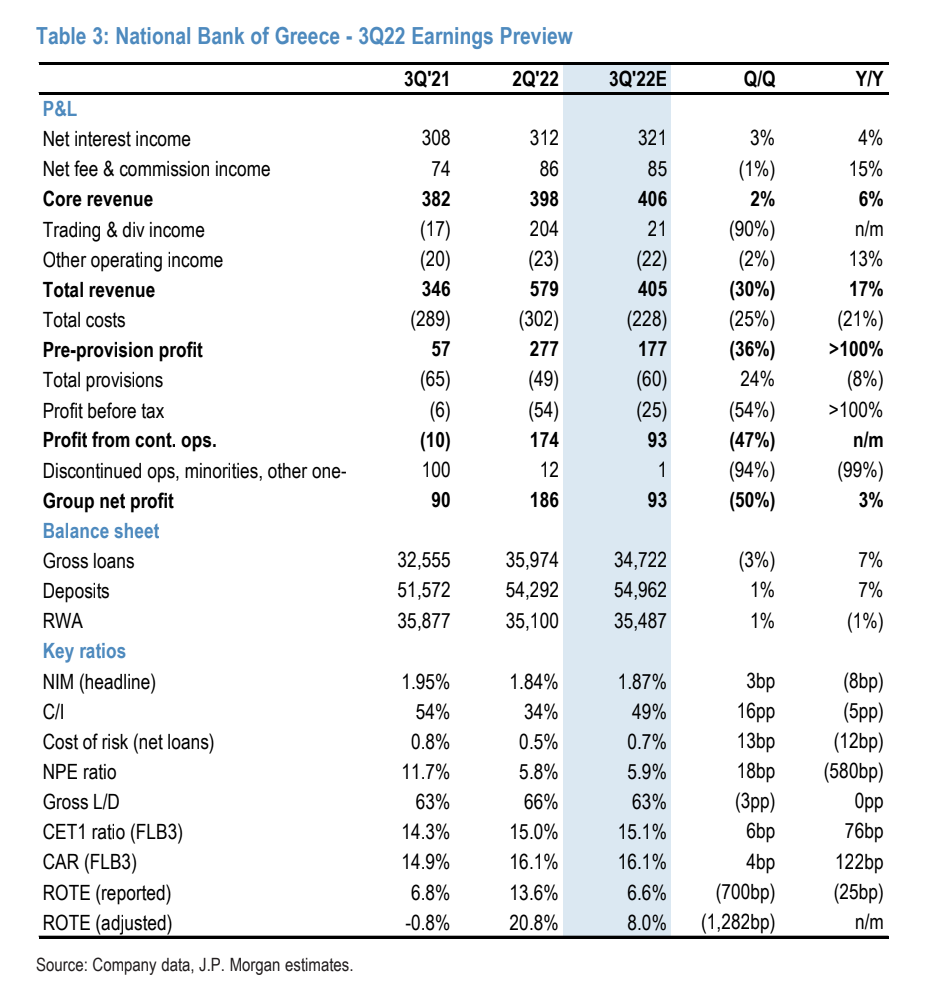 Table 3: National Bank of Greece - 3Q22 Earnings Preview

| | 3Q'21 | 2Q'22 | 3Q'22E | Q/Q | Y/Y |
|---|---|---|---|---|---|
| P&L | | | | | |
| Net interest income | 308 | 312 | 321 | 3% | 4% |
| Net fee & commission income | 74 | 86 | 85 | (1%) | 15% |
| Core revenue | 382 | 398 | 406 | 2% | 6% |
| Trading & div income | (17) | 204 | 21 | (90%) | n/m |
| Other operating income | (20) | (23) | (22) | (2%) | 13% |
| Total revenue | 346 | 579 | 405 | (30%) | 17% |
| Total costs | (289) | (302) | (228) | (25%) | (21%) |
| Pre-provision profit | 57 | 277 | 177 | (36%) | >100% |
| Total provisions | (65) | (49) | (60) | 24% | (8%) |
| Profit before tax | (6) | (54) | (25) | (54%) | >100% |
| Profit from cont. ops. | (10) | 174 | 93 | (47%) | n/m |
| Discontinued ops, minorities, other one- | 100 | 12 | 1 | (94%) | (99%) |
| Group net profit | 90 | 186 | 93 | (50%) | 3% |
| Balance sheet | | | | | |
| Gross loans | 32,555 | 35,974 | 34,722 | (3%) | 7% |
| Deposits | 51,572 | 54,292 | 54,962 | 1% | 7% |
| RWA | 35,877 | 35,100 | 35,487 | 1% | (1%) |
| Key ratios | | | | | |
| NIM (headline) | 1.95% | 1.84% | 1.87% | 3bp | (8bp) |
| C/I | 54% | 34% | 49% | 16pp | (5pp) |
| Cost of risk (net loans) | 0.8% | 0.5% | 0.7% | 13bp | (12bp) |
| NPE ratio | 11.7% | 5.8% | 5.9% | 18bp | (580bp) |
| Gross L/D | 63% | 66% | 63% | (3pp) | 0pp |
| CET1 ratio (FLB3) | 14.3% | 15.0% | 15.1% | 6bp | 76bp |
| CAR (FLB3) | 14.9% | 16.1% | 16.1% | 4bp | 122bp |
| ROTE (reported) | 6.8% | 13.6% | 6.6% | (700bp) | (25bp) |
| ROTE (adjusted) | -0.8% | 20.8% | 8.0% | (1,282bp) | n/m |

Source: Company data, J.P. Morgan estimates.